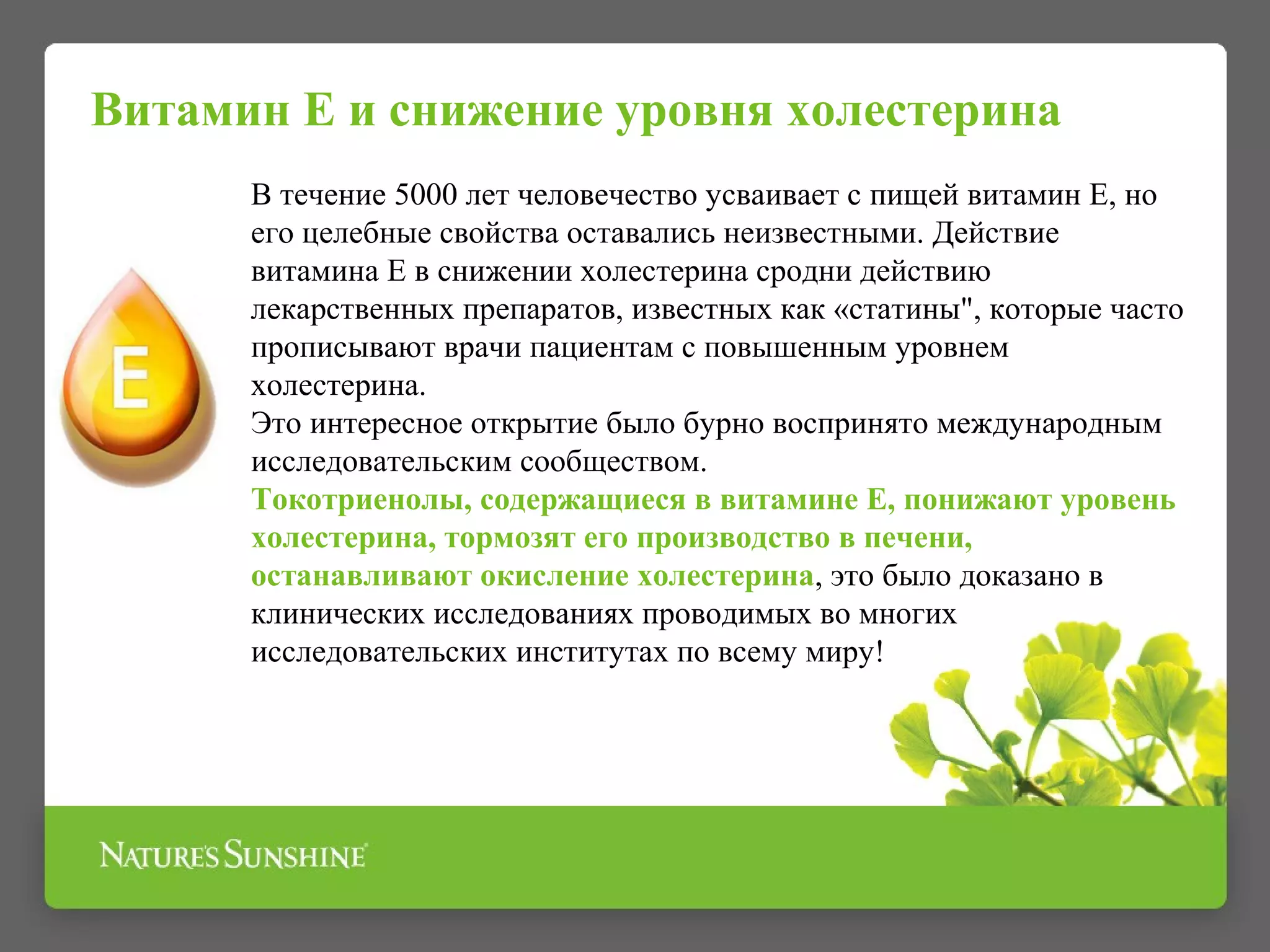 Витамин Е и снижение уровня холестерина

E

В течение 5000 лет человечество усваивает с пищей витамин Е, но его целебные свойства оставались неизвестными. Действие витамина Е в снижении холестерина сродни действию лекарственных препаратов, известных как «статины", которые часто прописывают врачи пациентам с повышенным уровнем холестерина.
Это интересное открытие было бурно воспринято международным исследовательским сообществом.
Токотриенолы, содержащиеся в витамине Е, понижают уровень холестерина, тормозят его производство в печени, останавливают окисление холестерина, это было доказано в клинических исследованиях проводимых во многих исследовательских институтах по всему миру!

NATURE'S SUNSHINE